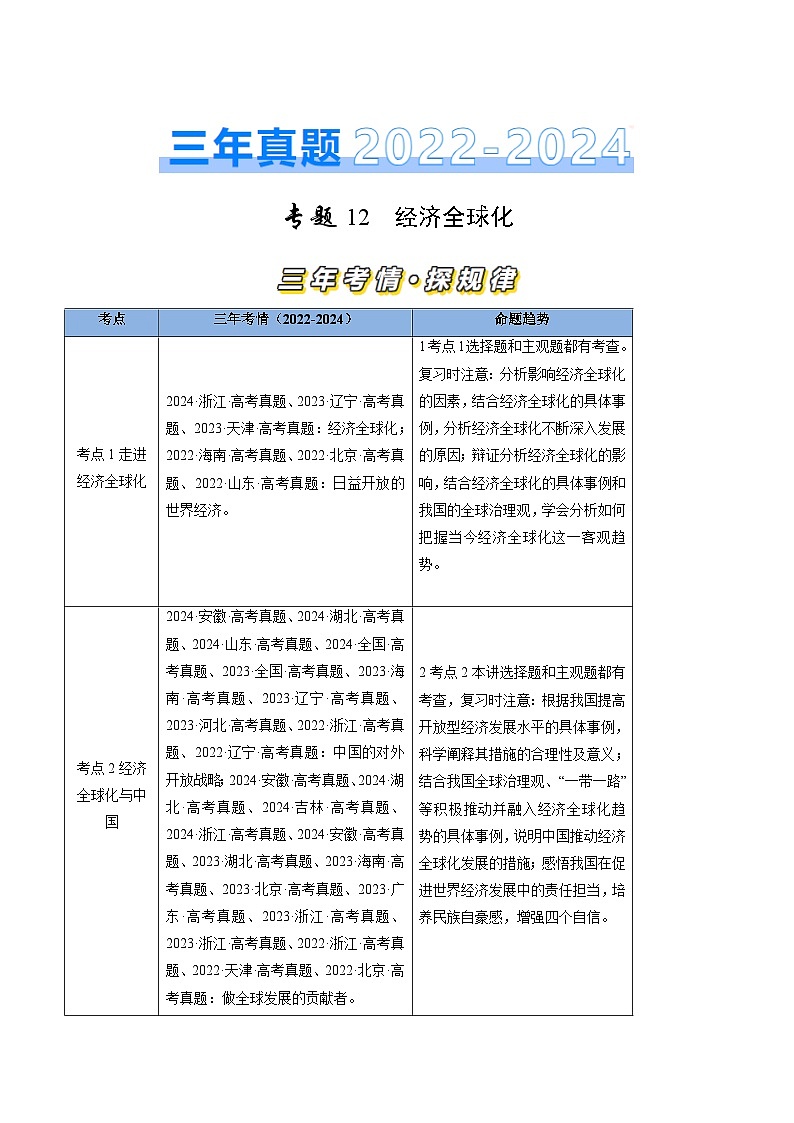 三年真题 2022-2024

专题 12 经济全球化

三年考情·探规律

| 考点 | 三年考情（2022-2024） | 命题趋势 |
|---|---|---|
| 考点 1 走进经济全球化 | 2024·浙江·高考真题、2023·辽宁·高考真题、2023·天津·高考真题：经济全球化；2022·海南·高考真题、2022·北京·高考真题、2022·山东·高考真题：日益开放的世界经济。 | 1 考点 1 选择题和主观题都有考查。复习时注意：分析影响经济全球化的因素，结合经济全球化的具体事例，分析经济全球化不断深入发展的原因；辩证分析经济全球化的影响，结合经济全球化的具体事例和我国的全球治理观，学会分析如何把握当今经济全球化这一客观趋势。 |
| 考点 2 经济全球化与中国 | 2024·安徽·高考真题、2024·湖北·高考真题、2024·山东·高考真题、2024·全国·高考真题、2023·全国·高考真题、2023·海南·高考真题、2023·辽宁·高考真题、2023·河北·高考真题、2022·浙江·高考真题、2022·辽宁·高考真题：中国的对外开放战略 2024·安徽·高考真题、2024·湖北·高考真题、2024·吉林·高考真题、2024·浙江·高考真题、2024·安徽·高考真题、2023·湖北·高考真题、2023·海南·高考真题、2023·北京·高考真题、2023·广东·高考真题、2023·浙江·高考真题、2023·浙江·高考真题、2022·浙江·高考真题、2022·天津·高考真题、2022·北京·高考真题：做全球发展的贡献者。 | 2 考点 2 本讲选择题和主观题都有考查，复习时注意：根据我国提高开放型经济发展水平的具体事例，科学阐释其措施的合理性及意义；结合我国全球治理观、“一带一路”等积极推动并融入经济全球化趋势的具体事例，说明中国推动经济全球化发展的措施；感悟我国在促进世界经济发展中的责任担当，培养民族自豪感，增强四个自信。 |